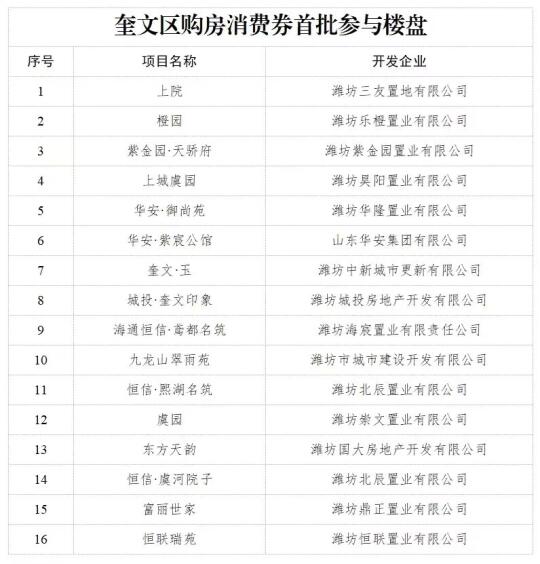 奎文区购房消费券首批参与楼盘

| 序号 | 项目名称 | 开发企业 |
|---|---|---|
| 1 | 上院 | 潍坊三友置地有限公司 |
| 2 | 橙园 | 潍坊乐橙置业有限公司 |
| 3 | 紫金园·天骄府 | 潍坊紫金园置业有限公司 |
| 4 | 上城虞园 | 潍坊昊阳置业有限公司 |
| 5 | 华安·御尚苑 | 潍坊华隆置业有限公司 |
| 6 | 华安·紫宸公馆 | 山东华安集团有限公司 |
| 7 | 奎文·玉 | 潍坊中新城市更新有限公司 |
| 8 | 城投·奎文印象 | 潍坊城投房地产开发有限公司 |
| 9 | 海通恒信·鸢都名筑 | 潍坊海宸置业有限责任公司 |
| 10 | 九龙山翠雨苑 | 潍坊市城市建设开发有限公司 |
| 11 | 恒信·熙湖名筑 | 潍坊北辰置业有限公司 |
| 12 | 虞园 | 潍坊崇文置业有限公司 |
| 13 | 东方天韵 | 潍坊国大房地产开发有限公司 |
| 14 | 恒信·虞河院子 | 潍坊北辰置业有限公司 |
| 15 | 富丽世家 | 潍坊鼎正置业有限公司 |
| 16 | 恒联瑞苑 | 潍坊恒联置业有限公司 |